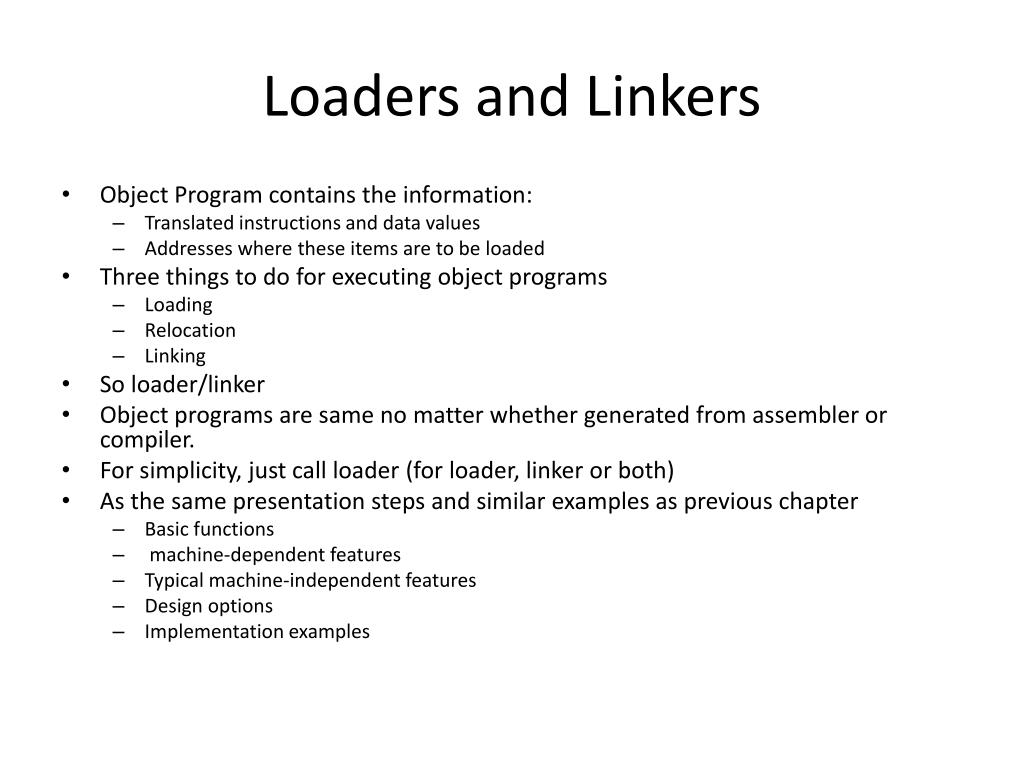 Loaders and Linkers

• Object Program contains the information:
  – Translated instructions and data values
  – Addresses where these items are to be loaded
• Three things to do for executing object programs
  – Loading
  – Relocation
  – Linking
• So loader/linker
• Object programs are same no matter whether generated from assembler or compiler.
• For simplicity, just call loader (for loader, linker or both)
• As the same presentation steps and similar examples as previous chapter
  – Basic functions
  – machine-dependent features
  – Typical machine-independent features
  – Design options
  – Implementation examples